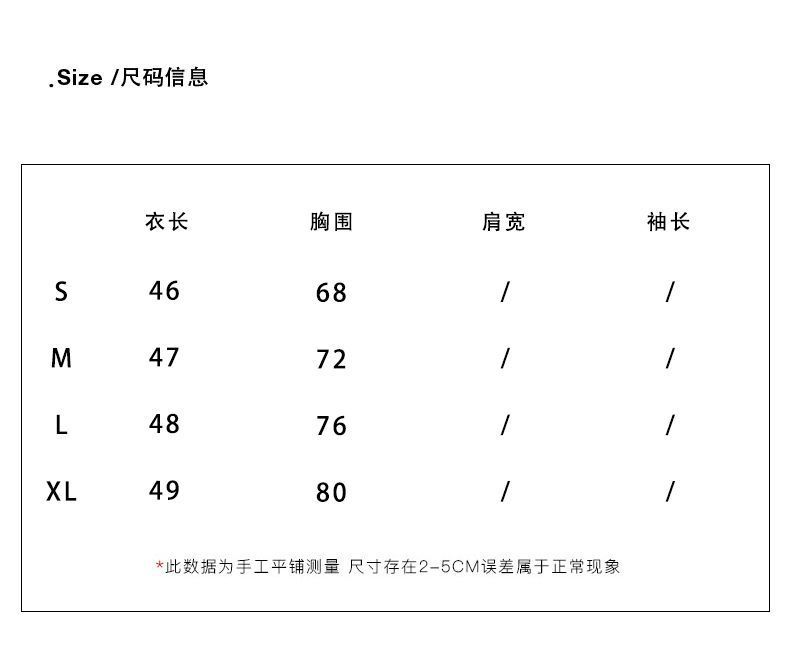 .Size /尺码信息

| | 衣长 | 胸围 | 肩宽 | 袖长 |
|---|---|---|---|---|
| S | 46 | 68 | / | / |
| M | 47 | 72 | / | / |
| L | 48 | 76 | / | / |
| XL | 49 | 80 | / | / |

*此数据为手工平铺测量 尺寸存在2-5CM误差属于正常现象